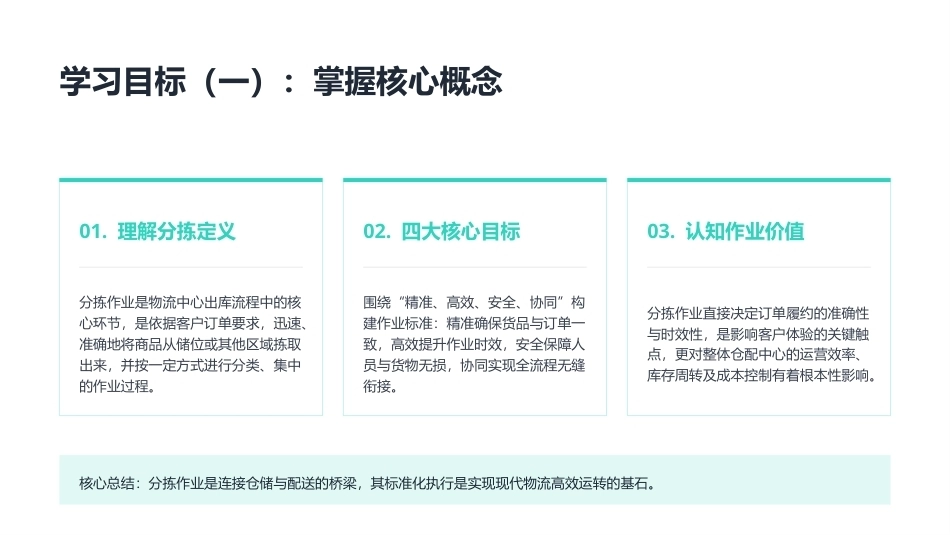 学习目标（一）：掌握核心概念

01. 理解分拣定义

分拣作业是物流中心出库流程中的核心环节，是依据客户订单要求，迅速、准确地将商品从储位或其他区域拣取出来，并按一定方式进行分类、集中的作业过程。

02. 四大核心目标

围绕“精准、高效、安全、协同”构建作业标准：精准确保货品与订单一致，高效提升作业时效，安全保障人员与货物无损，协同实现全流程无缝衔接。

03. 认知作业价值

分拣作业直接决定订单履约的准确性与时效性，是影响客户体验的关键触点，更对整体仓配中心的运营效率、库存周转及成本控制有着根本性影响。

核心总结：分拣作业是连接仓储与配送的桥梁，其标准化执行是实现现代物流高效运转的基石。